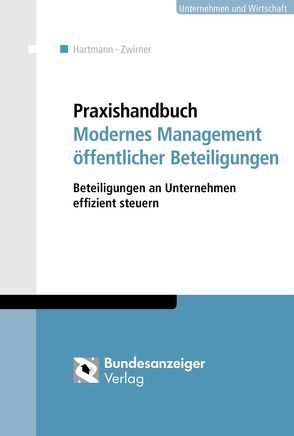 Unternehmen und Wirtschaft

Hartmann · Zwirner

Praxishandbuch
Modernes Management öffentlicher Beteiligungen

Beteiligungen an Unternehmen effizient steuern

Bundesanzeiger Verlag